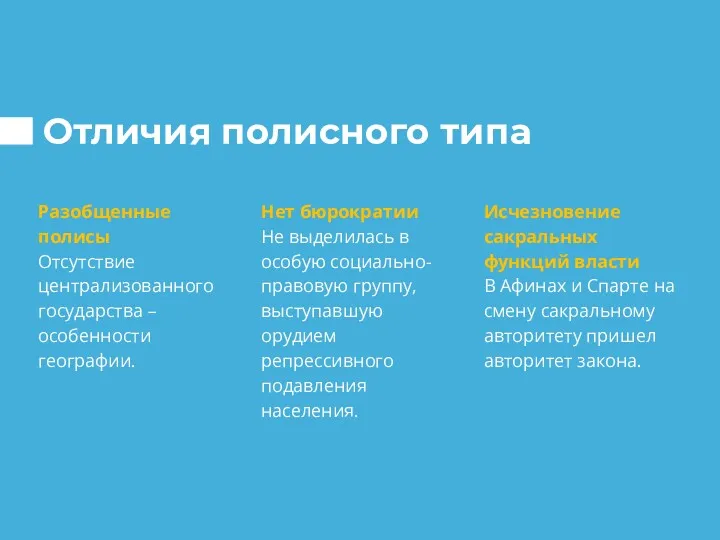 Отличия полисного типа

Разобщенные полисы
Отсутствие централизованного государства – особенности географии.

Нет бюрократии
Не выделилась в особую социально-правовую группу, выступавшую орудием репрессивного подавления населения.

Исчезновение сакральных функций власти
В Афинах и Спарте на смену сакральному авторитету пришел авторитет закона.